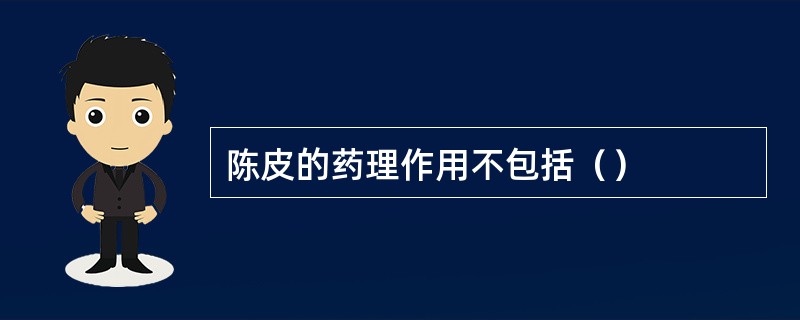 陈皮的药理作用不包括（）